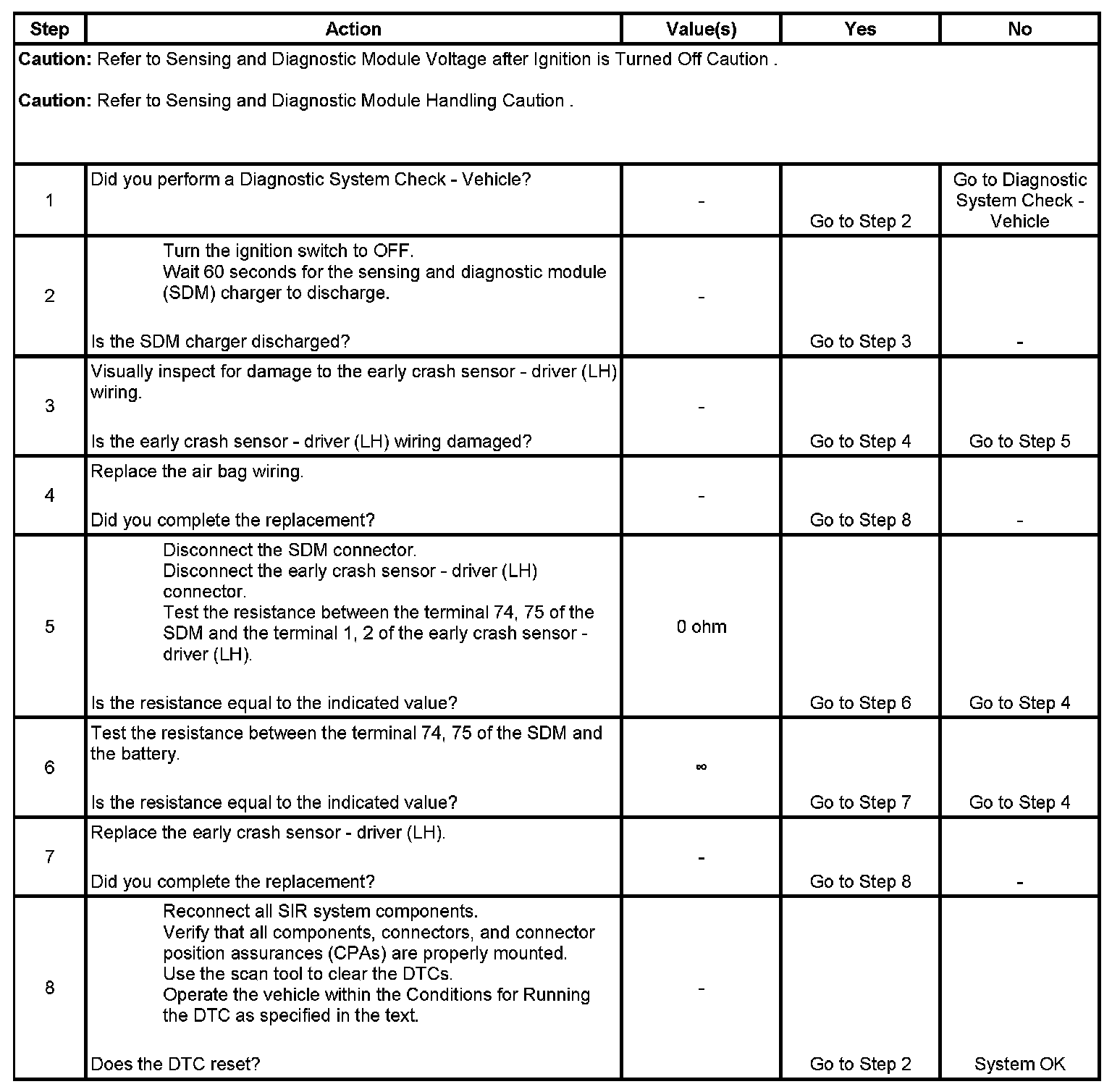 | Step | Action | Value(s) | Yes | No |
|---|---|---|---|---|
| **Caution:** Refer to Sensing and Diagnostic Module Voltage after Ignition is Turned Off Caution . **Caution:** Refer to Sensing and Diagnostic Module Handling Caution . | | | | |
| 1 | Did you perform a Diagnostic System Check - Vehicle? | - | Go to Step 2 | Go to Diagnostic System Check - Vehicle |
| 2 | Turn the ignition switch to OFF. Wait 60 seconds for the sensing and diagnostic module (SDM) charger to discharge. Is the SDM charger discharged? | - | Go to Step 3 | - |
| 3 | Visually inspect for damage to the early crash sensor - driver (LH) wiring. Is the early crash sensor - driver (LH) wiring damaged? | - | Go to Step 4 | Go to Step 5 |
| 4 | Replace the air bag wiring. Did you complete the replacement? | - | Go to Step 8 | - |
| 5 | Disconnect the SDM connector. Disconnect the early crash sensor - driver (LH) connector. Test the resistance between the terminal 74, 75 of the SDM and the terminal 1, 2 of the early crash sensor - driver (LH). Is the resistance equal to the indicated value? | 0 ohm | Go to Step 6 | Go to Step 4 |
| 6 | Test the resistance between the terminal 74, 75 of the SDM and the battery. Is the resistance equal to the indicated value? | $\infty$ | Go to Step 7 | Go to Step 4 |
| 7 | Replace the early crash sensor - driver (LH). Did you complete the replacement? | - | Go to Step 8 | - |
| 8 | Reconnect all SIR system components. Verify that all components, connectors, and connector position assurances (CPAs) are properly mounted. Use the scan tool to clear the DTCs. Operate the vehicle within the Conditions for Running the DTC as specified in the text. Does the DTC reset? | - | Go to Step 2 | System OK |